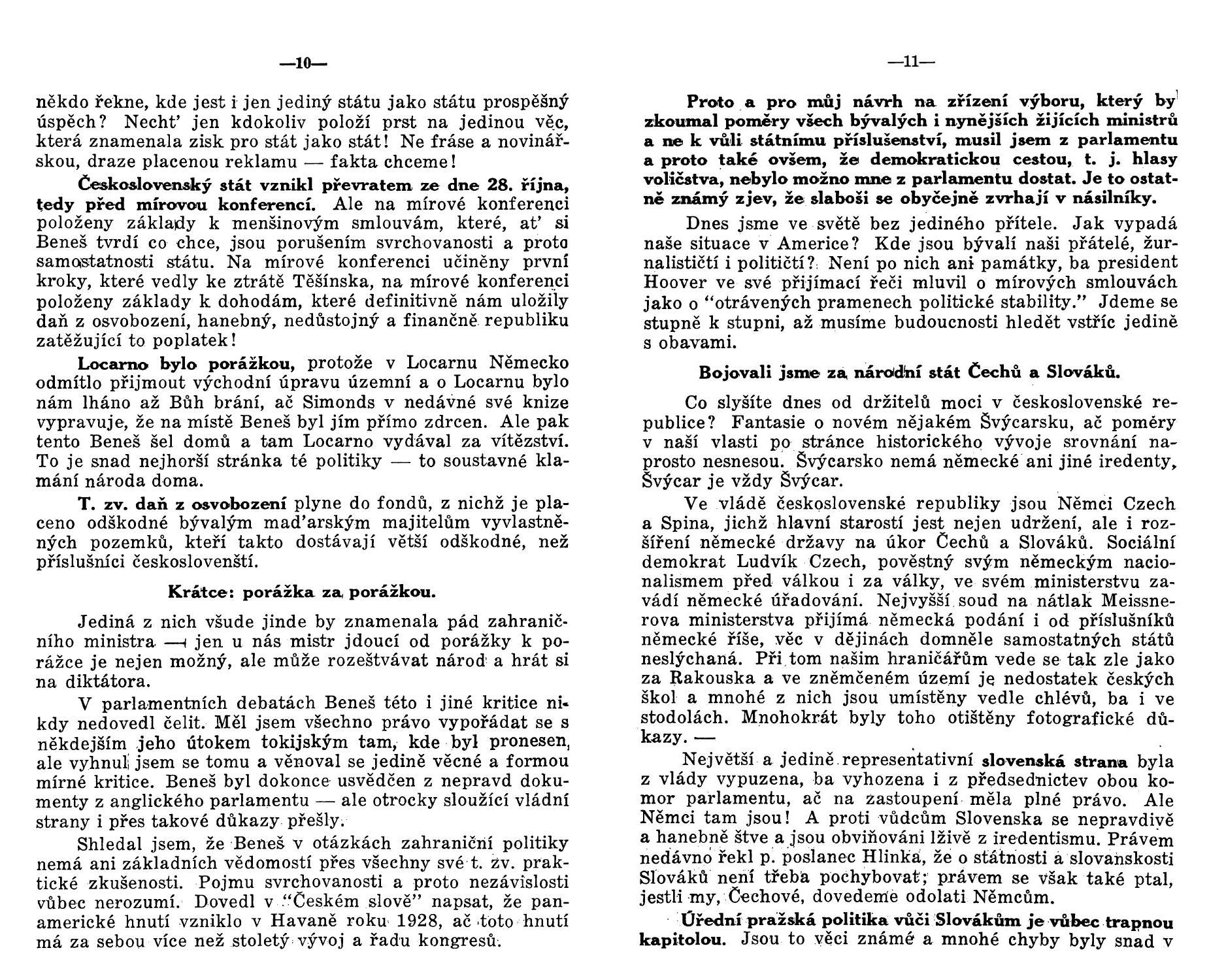 —10—

někdo řekne, kde jest i jen jediný státu jako státu prospěšný úspěch? Nechť jen kdokoliv položí prst na jedinou věc, která znamenala zisk pro stát jako stát! Ne fráse a novinářskou, draze placenou reklamu — fakta chceme!

Československý stát vznikl převratem ze dne 28. října, tedy před mírovou konferencí. Ale na mírové konferenci položeny základy k menšinovým smlouvám, které, ať si Beneš tvrdí co chce, jsou porušením svrchovanosti a proto samostatnosti státu. Na mírové konferenci učiněny první kroky, které vedly ke ztrátě Těšínska, na mírové konferenci položeny základy k dohodám, které definitivně nám uložily daň z osvobození, hanebný, nedůstojný a finančně republiku zatěžující to poplatek!

Locarno bylo porážkou, protože v Locarnu Německo odmítlo přijmout východní úpravu územní a o Locarnu bylo nám lháno až Bůh brání, ač Simonds v nedávné své knize vypravuje, že na místě Beneš byl jím přímo zdrcen. Ale pak tento Beneš šel domů a tam Locarno vydával za vítězství. To je snad nejhorší stránka té politiky — to soustavné klamání národa doma.

T. zv. daň z osvobození plyne do fondů, z nichž je placeno odškodné bývalým maďarským majitelům vyvlastněných pozemků, kteří takto dostávají větší odškodné, než příslušníci českoslovenští.

Krátce: porážka za porážkou.

Jediná z nich všude jinde by znamenala pád zahraničního ministra — jen u nás mistr jdoucí od porážky k porážce je nejen možný, ale může rozeštvávat národ a hrát si na diktátora.

V parlamentních debatách Beneš této i jiné kritice nikdy nedovedl čelit. Měl jsem všechno právo vypořádat se s někdejším jeho útokem tokijským tam, kde byl pronesen, ale vyhnul jsem se tomu a věnoval se jedině věcné a formou mírné kritice. Beneš byl dokonce usvědčen z nepravd dokumenty z anglického parlamentu — ale otrocky sloužící vládní strany i přes takové důkazy přešly.

Shledal jsem, že Beneš v otázkách zahraniční politiky nemá ani základních vědomostí přes všechny své t. zv. praktické zkušenosti. Pojmu svrchovanosti a proto nezávislosti vůbec nerozumí. Dovedl v "Českém slově" napsat, že panamerické hnutí vzniklo v Havaně roku 1928, ač toto hnutí má za sebou více než stoletý vývoj a řadu kongresů.

—11—

Proto a pro můj návrh na zřízení výboru, který by zkoumal poměry všech bývalých i nynějších žijících ministrů a ne k vůli státnímu příslušenství, musil jsem z parlamentu a proto také ovšem, že demokratickou cestou, t. j. hlasy voličstva, nebylo možno mne z parlamentu dostat. Je to ostatně známý zjev, že slaboši se obyčejně zvrhají v násilníky.

Dnes jsme ve světě bez jediného přítele. Jak vypadá naše situace v Americe? Kde jsou bývalí naši přátelé, žurnalističtí i političtí? Není po nich ani památky, ba president Hoover ve své přijímací řeči mluvil o mírových smlouvách jako o "otrávených pramenech politické stability." Jdeme se stupně k stupni, až musíme budoucnosti hledět vstříc jedině s obavami.

Bojovali jsme za národní stát Čechů a Slováků.

Co slyšíte dnes od držitelů moci v československé republice? Fantasie o novém nějakém Švýcarsku, ač poměry v naší vlasti po stránce historického vývoje srovnání naprosto nesnesou. Švýcarsko nemá německé ani jiné iredenty, Švýcar je vždy Švýcar.

Ve vládě československé republiky jsou Němci Czech a Spina, jichž hlavní starostí jest nejen udržení, ale i rozšíření německé državy na úkor Čechů a Slováků. Sociální demokrat Ludvík Czech, pověstný svým německým nacionalismem před válkou i za války, ve svém ministerstvu zavádí německé úřadování. Nejvyšší soud na nátlak Meissnerova ministerstva přijímá německá podání i od příslušníků německé říše, věc v dějinách domněle samostatných států neslýchaná. Při tom našim hraničářům vede se tak zle jako za Rakouska a ve zněmčeném území je nedostatek českých škol a mnohé z nich jsou umístěny vedle chlévů, ba i ve stodolách. Mnohokrát byly toho otištěny fotografické důkazy. —

Největší a jedině representativní slovenská strana byla z vlády vypuzena, ba vyhozena i z předsednictev obou komor parlamentu, ač na zastoupení měla plné právo. Ale Němci tam jsou! A proti vůdcům Slovenska se nepravdivě a hanebně štve a jsou obviňováni lživě z iredentismu. Právem nedávno řekl p. poslanec Hlinka, že o státnosti a slovanskosti Slováků není třeba pochybovat; právem se však také ptal, jestli my, Čechové, dovedeme odolati Němcům.

Úřední pražská politika vůči Slovákům je vůbec trapnou kapitolou. Jsou to věci známé a mnohé chyby byly snad v